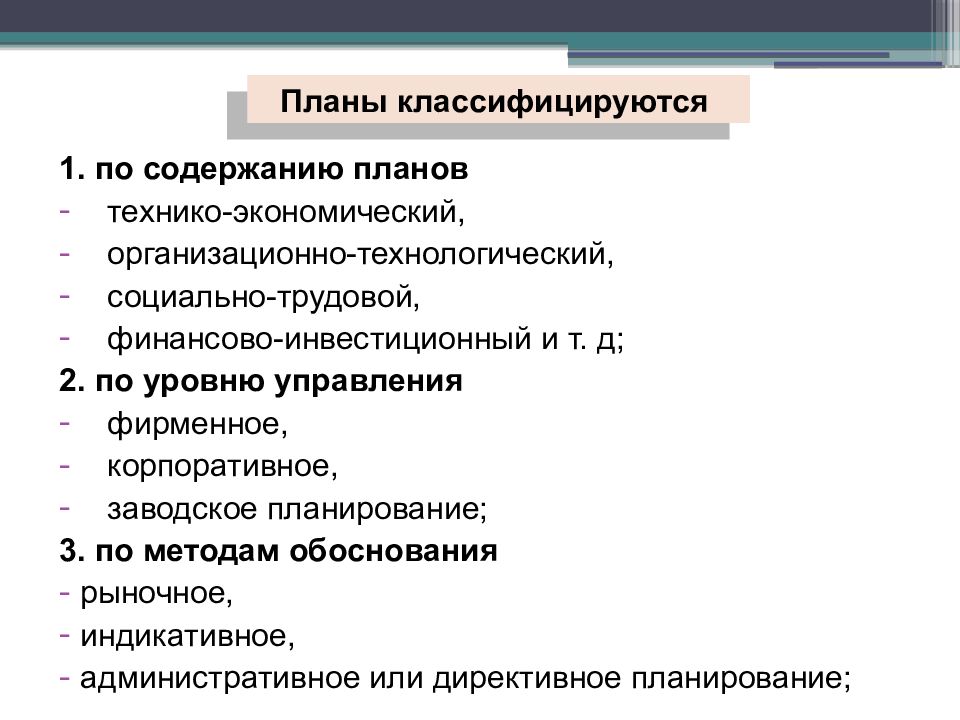 Планы классифицируются

1. по содержанию планов
- технико-экономический,
- организационно-технологический,
- социально-трудовой,
- финансово-инвестиционный и т. д;
2. по уровню управления
- фирменное,
- корпоративное,
- заводское планирование;
3. по методам обоснования
- рыночное,
- индикативное,
- административное или директивное планирование;